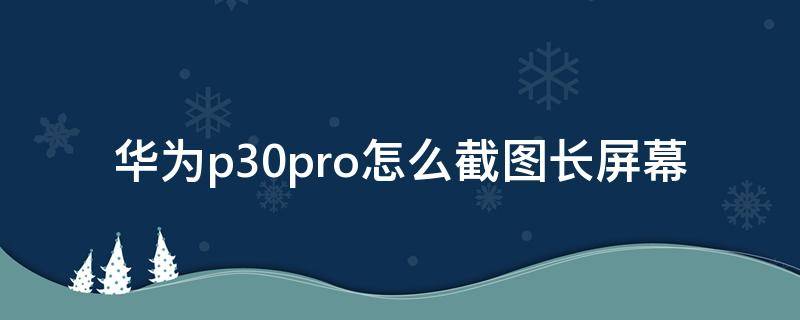 华为p30pro怎么截图长屏幕